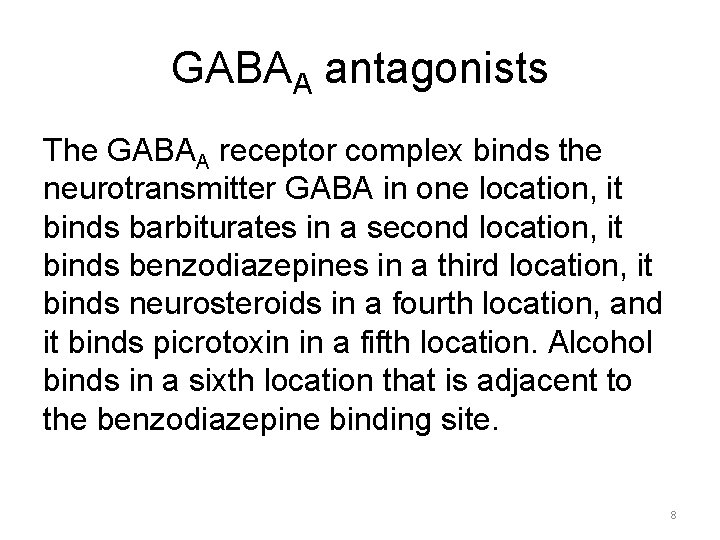 $GABA_A$ antagonists

The $GABA_A$ receptor complex binds the neurotransmitter GABA in one location, it binds barbiturates in a second location, it binds benzodiazepines in a third location, it binds neurosteroids in a fourth location, and it binds picrotoxin in a fifth location. Alcohol binds in a sixth location that is adjacent to the benzodiazepine binding site.

8